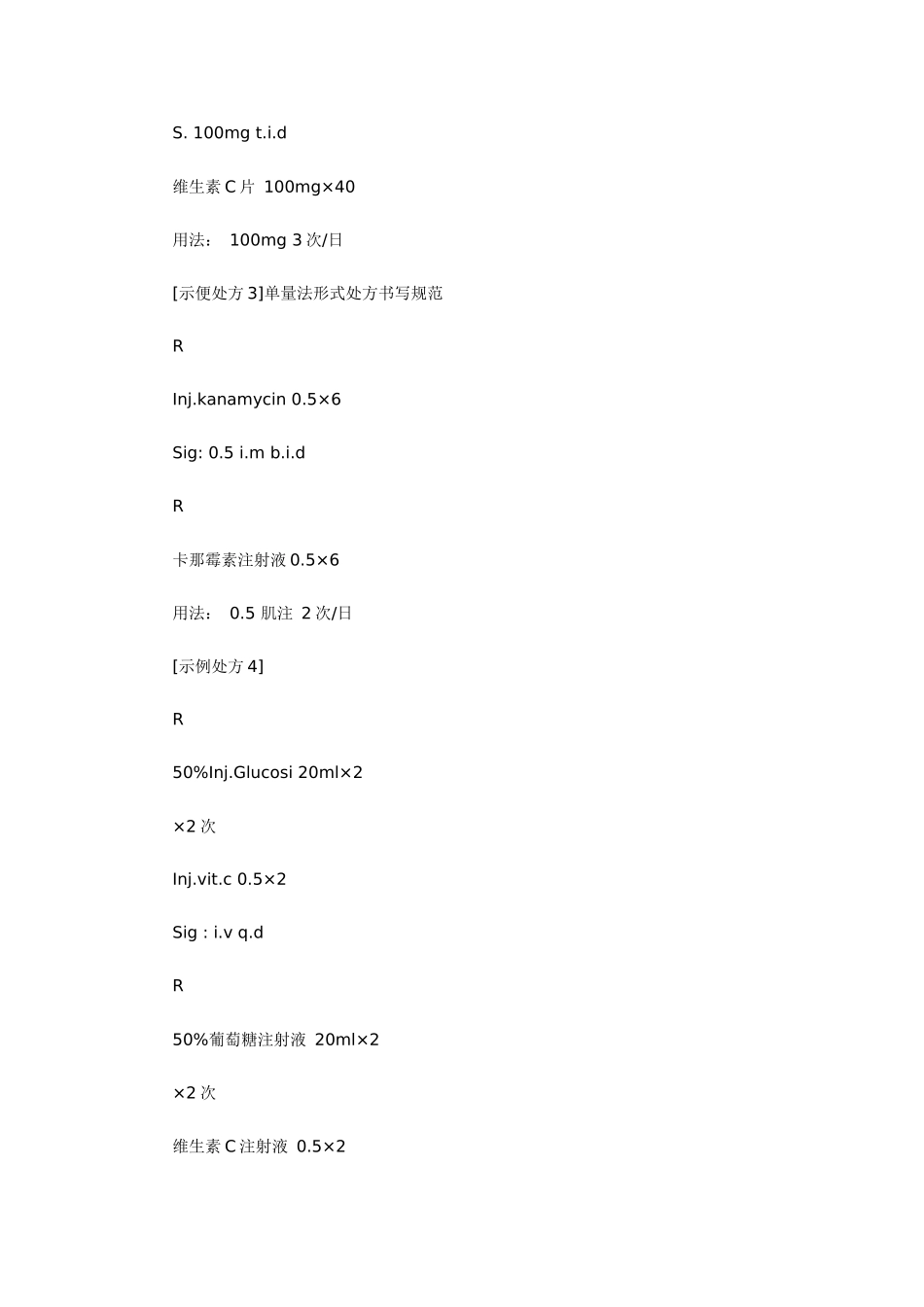 S. 100mg t.i.d

维生素 C 片 100mg×40

用法： 100mg 3 次/日

[示便处方 3]单量法形式处方书写规范

R

Inj.kanamycin 0.5×6

Sig: 0.5 i.m b.i.d

R

卡那霉素注射液 0.5×6

用法： 0.5 肌注 2 次/日

[示例处方 4]

R

50%Inj.Glucosi 20ml×2

×2 次

Inj.vit.c 0.5×2

Sig : i.v q.d

R

50%葡萄糖注射液 20ml×2

×2 次

维生素 C 注射液 0.5×2